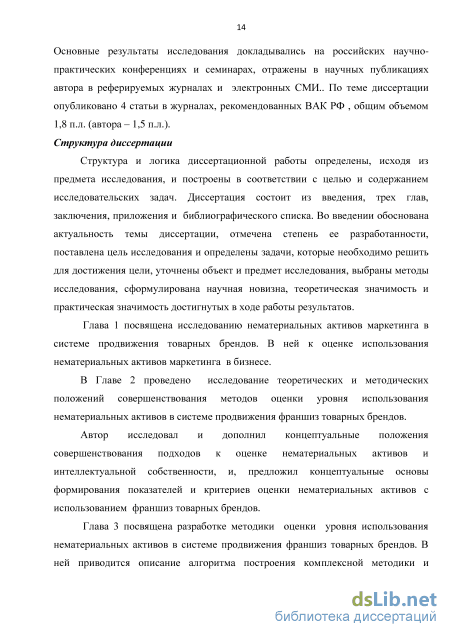 14

Основные результаты исследования докладывались на российских научно-практических конференциях и семинарах, отражены в научных публикациях автора в реферируемых журналах и электронных СМИ.. По теме диссертации опубликовано 4 статьи в журналах, рекомендованных ВАК РФ , общим объемом 1,8 п.л. (автора – 1,5 п.л.).

Структура диссертации

Структура и логика диссертационной работы определены, исходя из предмета исследования, и построены в соответствии с целью и содержанием исследовательских задач. Диссертация состоит из введения, трех глав, заключения, приложения и библиографического списка. Во введении обоснована актуальность темы диссертации, отмечена степень ее разработанности, поставлена цель исследования и определены задачи, которые необходимо решить для достижения цели, уточнены объект и предмет исследования, выбраны методы исследования, сформулирована научная новизна, теоретическая значимость и практическая значимость достигнутых в ходе работы результатов.

Глава 1 посвящена исследованию нематериальных активов маркетинга в системе продвижения товарных брендов. В ней к оценке использования нематериальных активов маркетинга в бизнесе.

В Главе 2 проведено исследование теоретических и методических положений совершенствования методов оценки уровня использования нематериальных активов в системе продвижения франшиз товарных брендов.

Автор исследовал и дополнил концептуальные положения совершенствования подходов к оценке нематериальных активов и интеллектуальной собственности, и, предложил концептуальные основы формирования показателей и критериев оценки нематериальных активов с использованием франшиз товарных брендов.

Глава 3 посвящена разработке методики оценки уровня использования нематериальных активов в системе продвижения франшиз товарных брендов. В ней приводится описание алгоритма построения комплексной методики и

dsLib.net
библиотека диссертаций